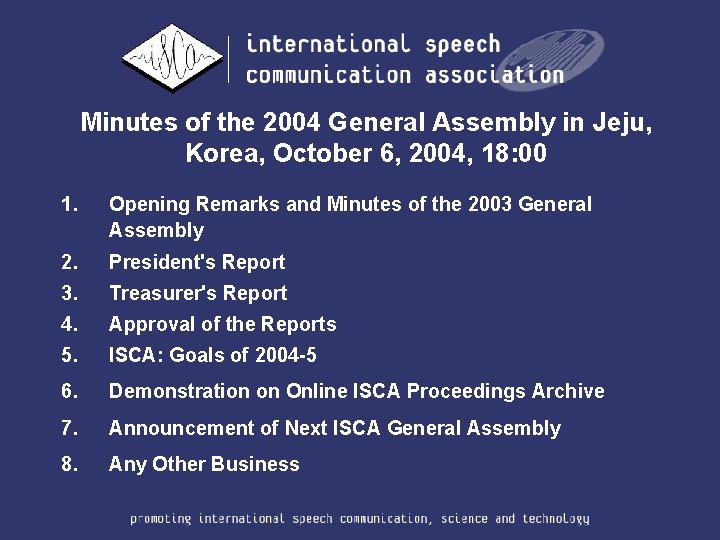 isca

international speech
communication association

Minutes of the 2004 General Assembly in Jeju, Korea, October 6, 2004, 18:00

1. Opening Remarks and Minutes of the 2003 General Assembly
2. President's Report
3. Treasurer's Report
4. Approval of the Reports
5. ISCA: Goals of 2004-5
6. Demonstration on Online ISCA Proceedings Archive
7. Announcement of Next ISCA General Assembly
8. Any Other Business

promoting international speech communication, science and technology